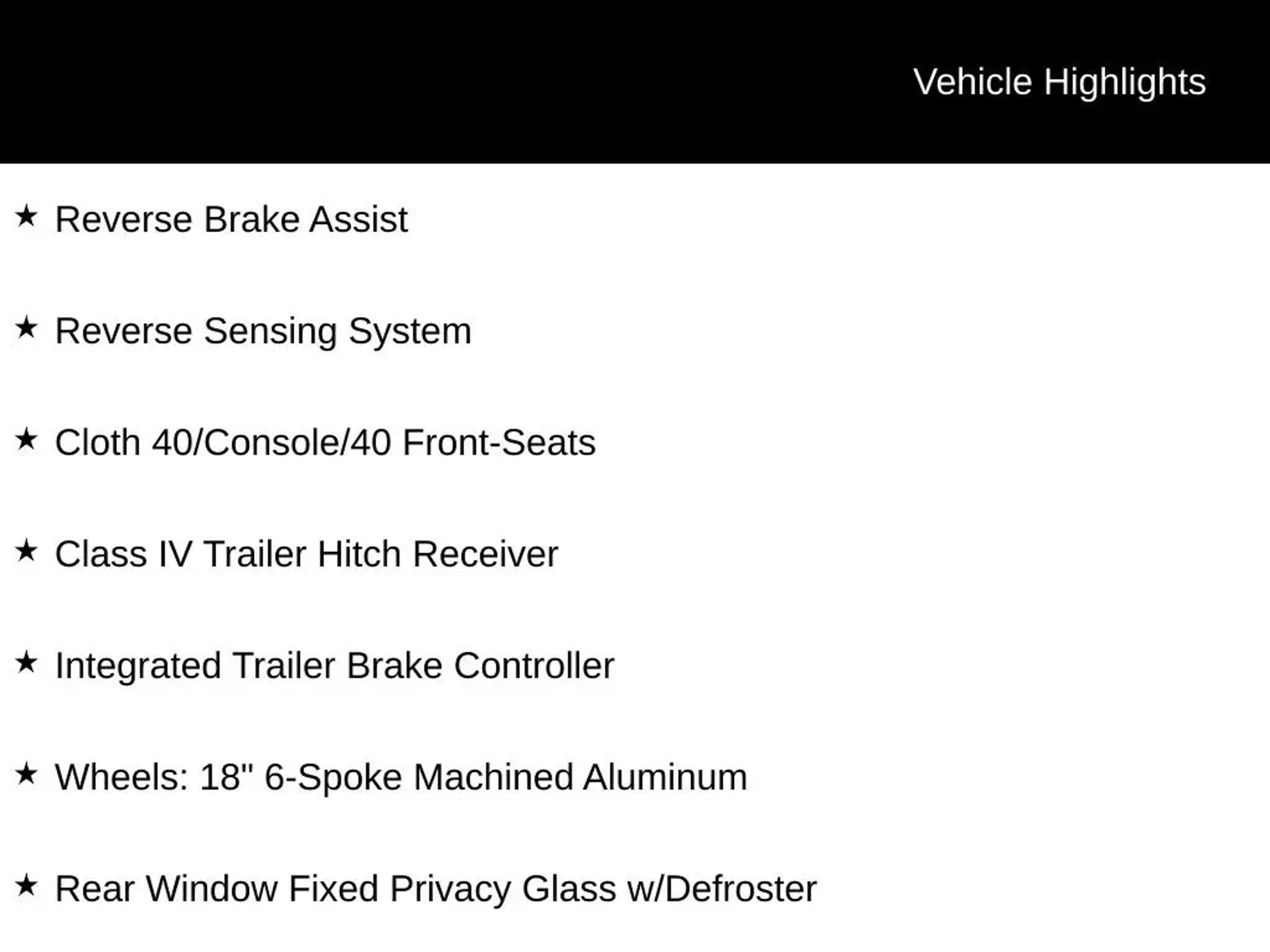 Vehicle Highlights

★ Reverse Brake Assist

★ Reverse Sensing System

★ Cloth 40/Console/40 Front-Seats

★ Class IV Trailer Hitch Receiver

★ Integrated Trailer Brake Controller

★ Wheels: 18" 6-Spoke Machined Aluminum

★ Rear Window Fixed Privacy Glass w/Defroster